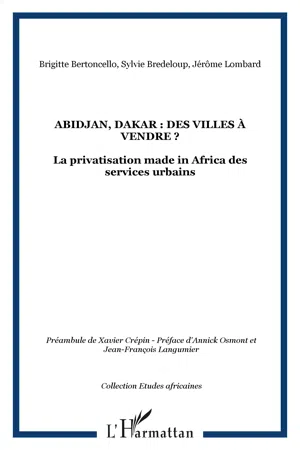 Brigitte Bertoncello, Sylvie Bredeloup, Jérôme Lombard

ABIDJAN, DAKAR : DES VILLES À VENDRE ?

La privatisation made in Africa des services urbains

Préambule de Xavier Crépin - Préface d'Annick Osmont et Jean-François Langumier

Collection Etudes africaines

L'Harmattan